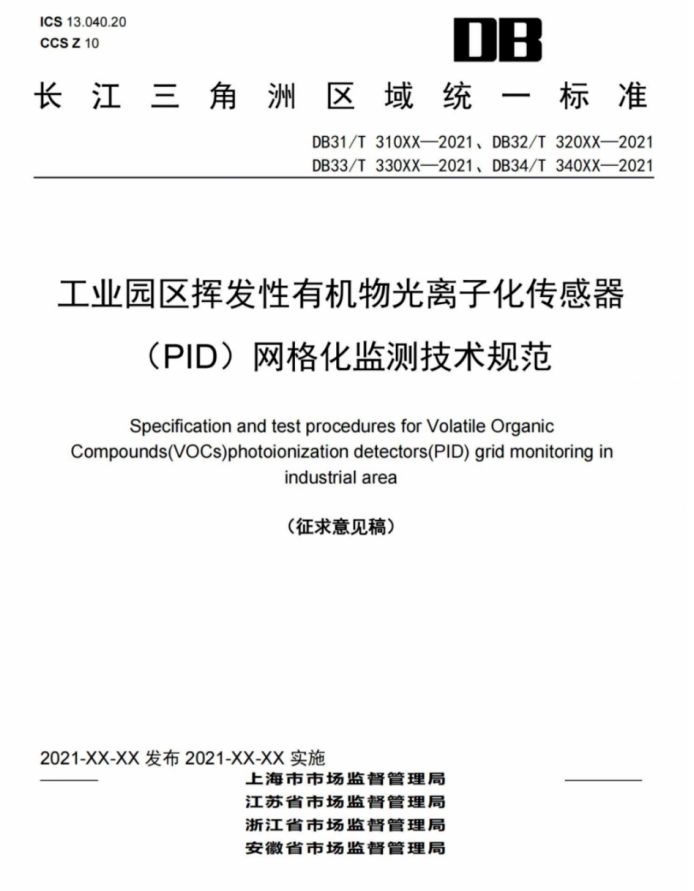 ICS 13.040.20
CCS Z 10

DB

长江三角洲区域统一标准

DB31/T 310XX—2021、DB32/T 320XX—2021
DB33/T 330XX—2021、DB34/T 340XX—2021

工业园区挥发性有机物光离子化传感器（PID）网格化监测技术规范

Specification and test procedures for Volatile Organic Compounds(VOCs)photoionization detectors(PID) grid monitoring in industrial area

（征求意见稿）

2021-XX-XX 发布 2021-XX-XX 实施

上海市市场监督管理局
江苏省市场监督管理局
浙江省市场监督管理局
安徽省市场监督管理局